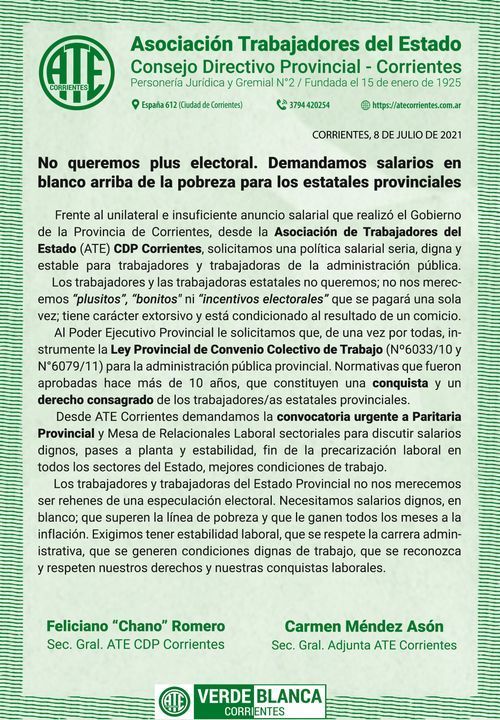 ATE
CORRIENTES

Asociación Trabajadores del Estado
Consejo Directivo Provincial - Corrientes
Personería Jurídica y Gremial N°2 / Fundada el 15 de enero de 1925

España 612 (Ciudad de Corrientes) 3794 420254 https://atecorrientes.com.ar

CORRIENTES, 8 DE JULIO DE 2021

No queremos plus electoral. Demandamos salarios en blanco arriba de la pobreza para los estatales provinciales

Frente al unilateral e insuficiente anuncio salarial que realizó el Gobierno de la Provincia de Corrientes, desde la Asociación de Trabajadores del Estado (ATE) CDP Corrientes, solicitamos una política salarial seria, digna y estable para trabajadores y trabajadoras de la administración pública.

Los trabajadores y las trabajadoras estatales no queremos; no nos merecemos "plusitos", "bonitos" ni "incentivos electorales" que se pagará una sola vez; tiene carácter extorsivo y está condicionado al resultado de un comicio.

Al Poder Ejecutivo Provincial le solicitamos que, de una vez por todas, instrumente la Ley Provincial de Convenio Colectivo de Trabajo (N°6033/10 y N°6079/11) para la administración pública provincial. Normativas que fueron aprobadas hace más de 10 años, que constituyen una conquista y un derecho consagrado de los trabajadores/as estatales provinciales.

Desde ATE Corrientes demandamos la convocatoria urgente a Paritaria Provincial y Mesa de Relacionales Laboral sectoriales para discutir salarios dignos, pases a planta y estabilidad, fin de la precarización laboral en todos los sectores del Estado, mejores condiciones de trabajo.

Los trabajadores y trabajadoras del Estado Provincial no nos merecemos ser rehenes de una especulación electoral. Necesitamos salarios dignos, en blanco; que superen la línea de pobreza y que le ganen todos los meses a la inflación. Exigimos tener estabilidad laboral, que se respete la carrera administrativa, que se generen condiciones dignas de trabajo, que se reconozca y respeten nuestros derechos y nuestras conquistas laborales.

Feliciano "Chano" Romero
Sec. Gral. ATE CDP Corrientes

Carmen Méndez Asón
Sec. Gral. Adjunta ATE Corrientes

ATE VERDE BLANCA CORRIENTES